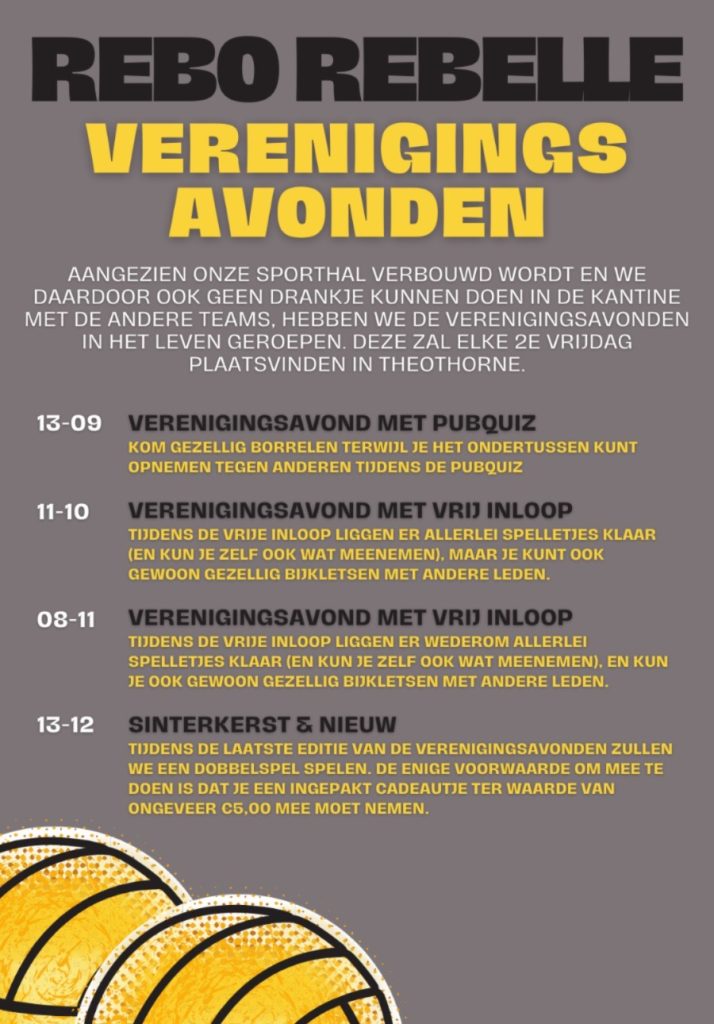 REBO REBELLE

VERENIGINGS AVONDEN

AANGEZIEN ONZE SPORTHAL VERBOUWD WORDT EN WE DAARDOOR OOK GEEN DRANKJE KUNNEN DOEN IN DE KANTINE MET DE ANDERE TEAMS, HEBBEN WE DE VERENIGINGSAVONDEN IN HET LEVEN GEROEPEN. DEZE ZAL ELKE 2E VRIJDAG PLAATSVINDEN IN THEOTHORNE.

13-09 VERENIGINGSAVOND MET PUBQUIZ
KOM GEZELLIG BORRELEN TERWIJL JE HET ONDERTUSSEN KUNT OPNEMEN TEGEN ANDEREN TIJDENS DE PUBQUIZ

11-10 VERENIGINGSAVOND MET VRIJ INLOOP
TIJDENS DE VRIJE INLOOP LIGGEN ER ALLERLEI SPELLETJES KLAAR (EN KUN JE ZELF OOK WAT MEENEMEN), MAAR JE KUNT OOK GEWOON GEZELLIG BIJKLETSEN MET ANDERE LEDEN.

08-11 VERENIGINGSAVOND MET VRIJ INLOOP
TIJDENS DE VRIJE INLOOP LIGGEN ER WEDEROM ALLERLEI SPELLETJES KLAAR (EN KUN JE ZELF OOK WAT MEENEMEN), EN KUN JE OOK GEWOON GEZELLIG BIJKLETSEN MET ANDERE LEDEN.

13-12 SINTERKERST & NIEUW
TIJDENS DE LAATSTE EDITIE VAN DE VERENIGINGSAVONDEN ZULLEN WE EEN DOBBELSPEL SPELEN. DE ENIGE VOORWAARDE OM MEE TE DOEN IS DAT JE EEN INGEPAKT CADEAUTJE TER WAARDE VAN ONGEVEER €5,00 MEE MOET NEMEN.